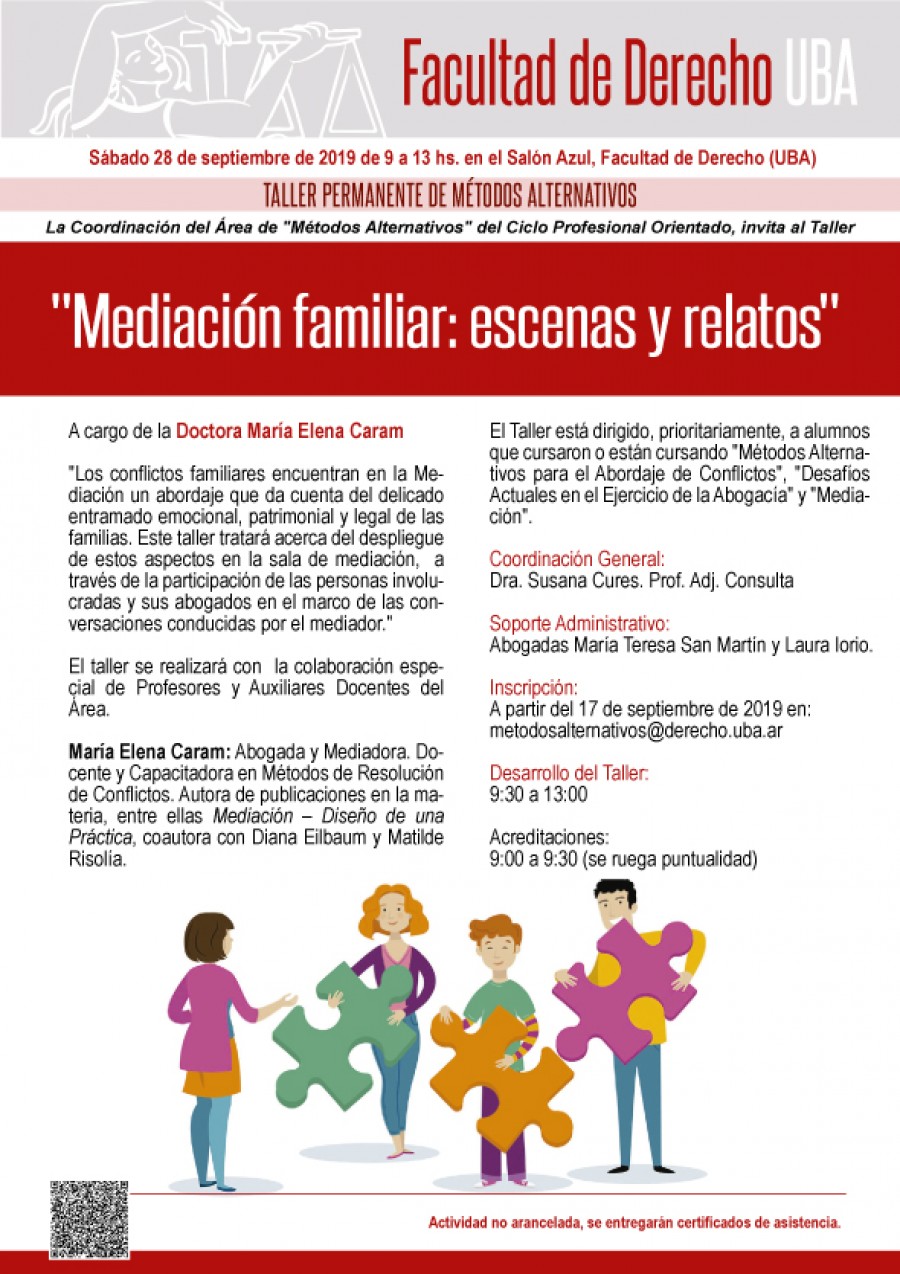 Facultad de Derecho UBA

Sábado 28 de septiembre de 2019 de 9 a 13 hs. en el Salón Azul, Facultad de Derecho (UBA)

TALLER PERMANENTE DE MÉTODOS ALTERNATIVOS

La Coordinación del Área de "Métodos Alternativos" del Ciclo Profesional Orientado, invita al Taller

"Mediación familiar: escenas y relatos"

A cargo de la Doctora María Elena Caram

"Los conflictos familiares encuentran en la Mediación un abordaje que da cuenta del delicado entramado emocional, patrimonial y legal de las familias. Este taller tratará acerca del despliegue de estos aspectos en la sala de mediación, a través de la participación de las personas involucradas y sus abogados en el marco de las conversaciones conducidas por el mediador."

El taller se realizará con la colaboración especial de Profesores y Auxiliares Docentes del Área.

María Elena Caram: Abogada y Mediadora. Docente y Capacitadora en Métodos de Resolución de Conflictos. Autora de publicaciones en la materia, entre ellas Mediación – Diseño de una Práctica, coautora con Diana Eilbaum y Matilde Risolía.

El Taller está dirigido, prioritariamente, a alumnos que cursaron o están cursando "Métodos Alternativos para el Abordaje de Conflictos", "Desafíos Actuales en el Ejercicio de la Abogacía" y "Mediación".

Coordinación General:
Dra. Susana Cures. Prof. Adj. Consulta

Soporte Administrativo:
Abogadas María Teresa San Martín y Laura Iorio.

Inscripción:
A partir del 17 de septiembre de 2019 en:
metodosalternativos@derecho.uba.ar

Desarrollo del Taller:
9:30 a 13:00

Acreditaciones:
9:00 a 9:30 (se ruega puntualidad)

Actividad no arancelada, se entregarán certificados de asistencia.